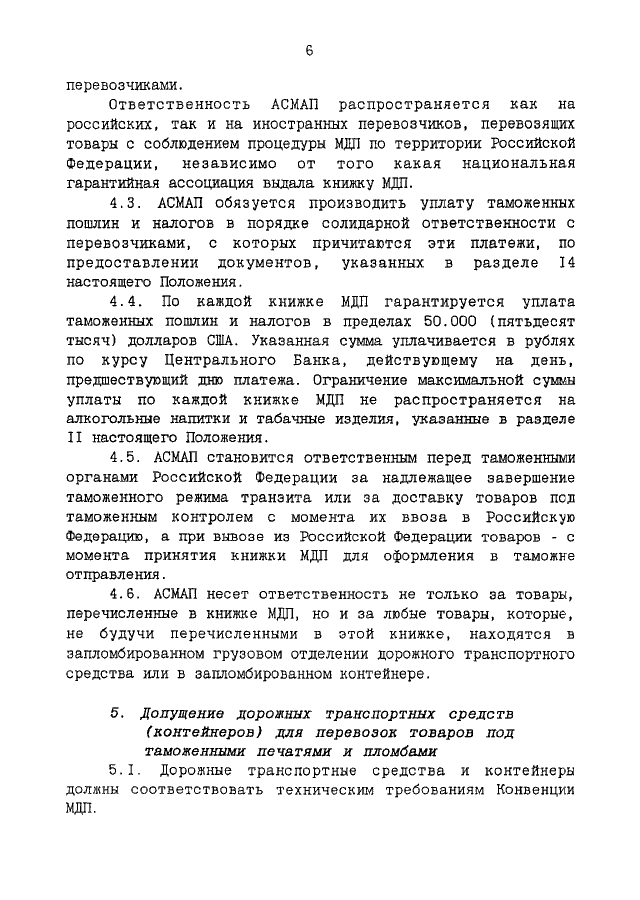 6

перевозчиками.

Ответственность АСМАП распространяется как на российских, так и на иностранных перевозчиков, перевозящих товары с соблюдением процедуры МДП по территории Российской Федерации, независимо от того какая национальная гарантийная ассоциация выдала книжку МДП.

4.3. АСМАП обязуется производить уплату таможенных пошлин и налогов в порядке солидарной ответственности с перевозчиками, с которых причитаются эти платежи, по предоставлении документов, указанных в разделе I4 настоящего Положения.

4.4. По каждой книжке МДП гарантируется уплата таможенных пошлин и налогов в пределах 50.000 (пятьдесят тысяч) долларов США. Указанная сумма уплачивается в рублях по курсу Центрального Банка, действующему на день, предшествующий дню платежа. Ограничение максимальной суммы уплаты по каждой книжке МДП не распространяется на алкогольные напитки и табачные изделия, указанные в разделе II настоящего Положения.

4.5. АСМАП становится ответственным перед таможенными органами Российской Федерации за надлежащее завершение таможенного режима транзита или за доставку товаров под таможенным контролем с момента их ввоза в Российскую Федерацию, а при вывозе из Российской Федерации товаров - с момента принятия книжки МДП для оформления в таможне отправления.

4.6. АСМАП несет ответственность не только за товары, перечисленные в книжке МДП, но и за любые товары, которые, не будучи перечисленными в этой книжке, находятся в запломбированном грузовом отделении дорожного транспортного средства или в запломбированном контейнере.

5. Допущение дорожных транспортных средств (контейнеров) для перевозок товаров под таможенными печатями и пломбами

5.I. Дорожные транспортные средства и контейнеры должны соответствовать техническим требованиям Конвенции МДП.